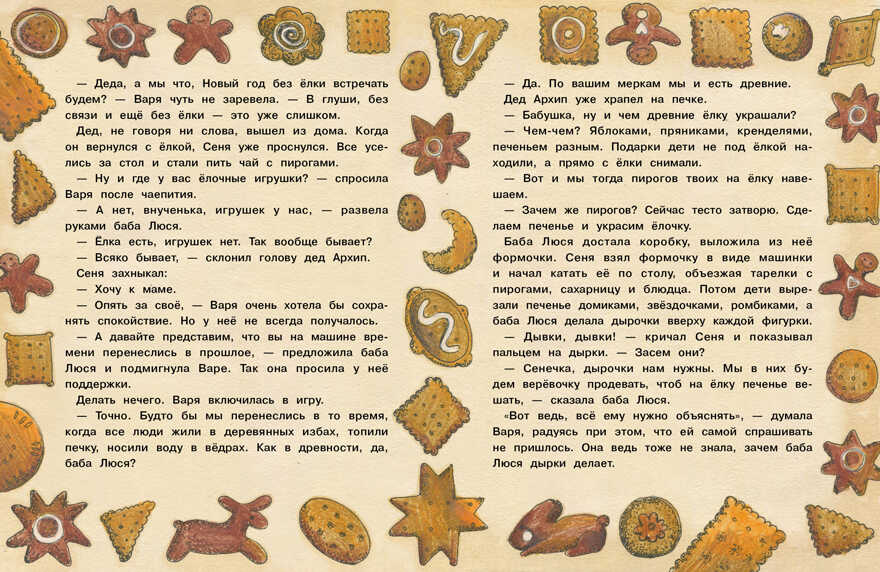 — Деда, а мы что, Новый год без ёлки встречать будем? — Варя чуть не заревела. — В глуши, без связи и ещё без ёлки — это уже слишком.

Дед, не говоря ни слова, вышел из дома. Когда он вернулся с ёлкой, Сеня уже проснулся. Все уселись за стол и стали пить чай с пирогами.

— Ну и где у вас ёлочные игрушки? — спросила Варя после чаепития.

— А нет, внученька, игрушек у нас, — развела руками баба Люся.

— Ёлка есть, игрушек нет. Так вообще бывает?

— Всяко бывает, — склонил голову дед Архип.

Сеня захныкал:

— Хочу к маме.

— Опять за своё, — Варя очень хотела бы сохранять спокойствие. Но у неё не всегда получалось.

— А давайте представим, что вы на машине времени перенеслись в прошлое, — предложила баба Люся и подмигнула Варе. Так она просила у неё поддержки.

Делать нечего. Варя включилась в игру.

— Точно. Будто бы мы перенеслись в то время, когда все люди жили в деревянных избах, топили печку, носили воду в вёдрах. Как в древности, да, баба Люся?

— Да. По вашим меркам мы и есть древние.

Дед Архип уже храпел на печке.

— Бабушка, ну и чем древние ёлку украшали?

— Чем-чем? Яблоками, пряниками, кренделями, печеньем разным. Подарки дети не под ёлкой находили, а прямо с ёлки снимали.

— Вот и мы тогда пирогов твоих на ёлку навешаем.

— Зачем же пирогов? Сейчас тесто затворю. Сделаем печенье и украсим ёлочку.

Баба Люся достала коробку, выложила из неё формочки. Сеня взял формочку в виде машинки и начал катать её по столу, объезжая тарелки с пирогами, сахарницу и блюдца. Потом дети вырезали печенье домиками, звёздочками, ромбиками, а баба Люся делала дырочки вверху каждой фигурки.

— Дывки, дывки! — кричал Сеня и показывал пальцем на дырки. — Засем они?

— Сенечка, дырочки нам нужны. Мы в них будем верёвочку продевать, чтоб на ёлку печенье вешать, — сказала баба Люся.

«Вот ведь, всё ему нужно объяснять», — думала Варя, радуясь при этом, что ей самой спрашивать не пришлось. Она ведь тоже не знала, зачем баба Люся дырки делает.